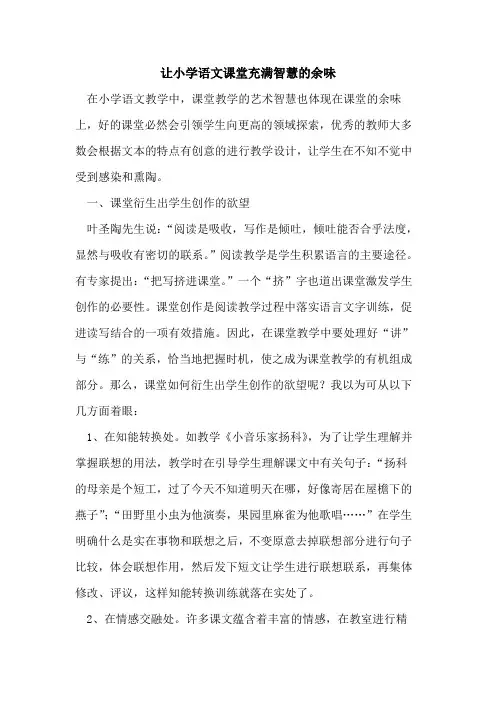 让小学语文课堂充满智慧的余味

在小学语文教学中，课堂教学的艺术智慧也体现在课堂的余味上，好的课堂必然会引领学生向更高的领域探索，优秀的教师大多数会根据文本的特点有创意的进行教学设计，让学生在不知不觉中受到感染和熏陶。

一、课堂衍生出学生创作的欲望

叶圣陶先生说：“阅读是吸收，写作是倾吐，倾吐能否合乎法度，显然与吸收有密切的联系。”阅读教学是学生积累语言的主要途径。有专家提出：“把写挤进课堂。”一个“挤”字也道出课堂激发学生创作的必要性。课堂创作是阅读教学过程中落实语言文字训练，促进读写结合的一项有效措施。因此，在课堂教学中要处理好“讲”与“练”的关系，恰当地把握时机，使之成为课堂教学的有机组成部分。那么，课堂如何衍生出学生创作的欲望呢？我以为可从以下几方面着眼：

1、在知能转换处。如教学《小音乐家扬科》，为了让学生理解并掌握联想的用法，教学时在引导学生理解课文中有关句子：“扬科的母亲是个短工，过了今天不知道明天在哪，好像寄居在屋檐下的燕子”；“田野里小虫为他演奏，果园里麻雀为他歌唱……”在学生明确什么是实在事物和联想之后，不变原意去掉联想部分进行句子比较，体会联想作用，然后发下短文让学生进行联想联系，再集体修改、评议，这样知能转换训练就落在实处了。

2、在情感交融处。许多课文蕴含着丰富的情感，在教室进行精